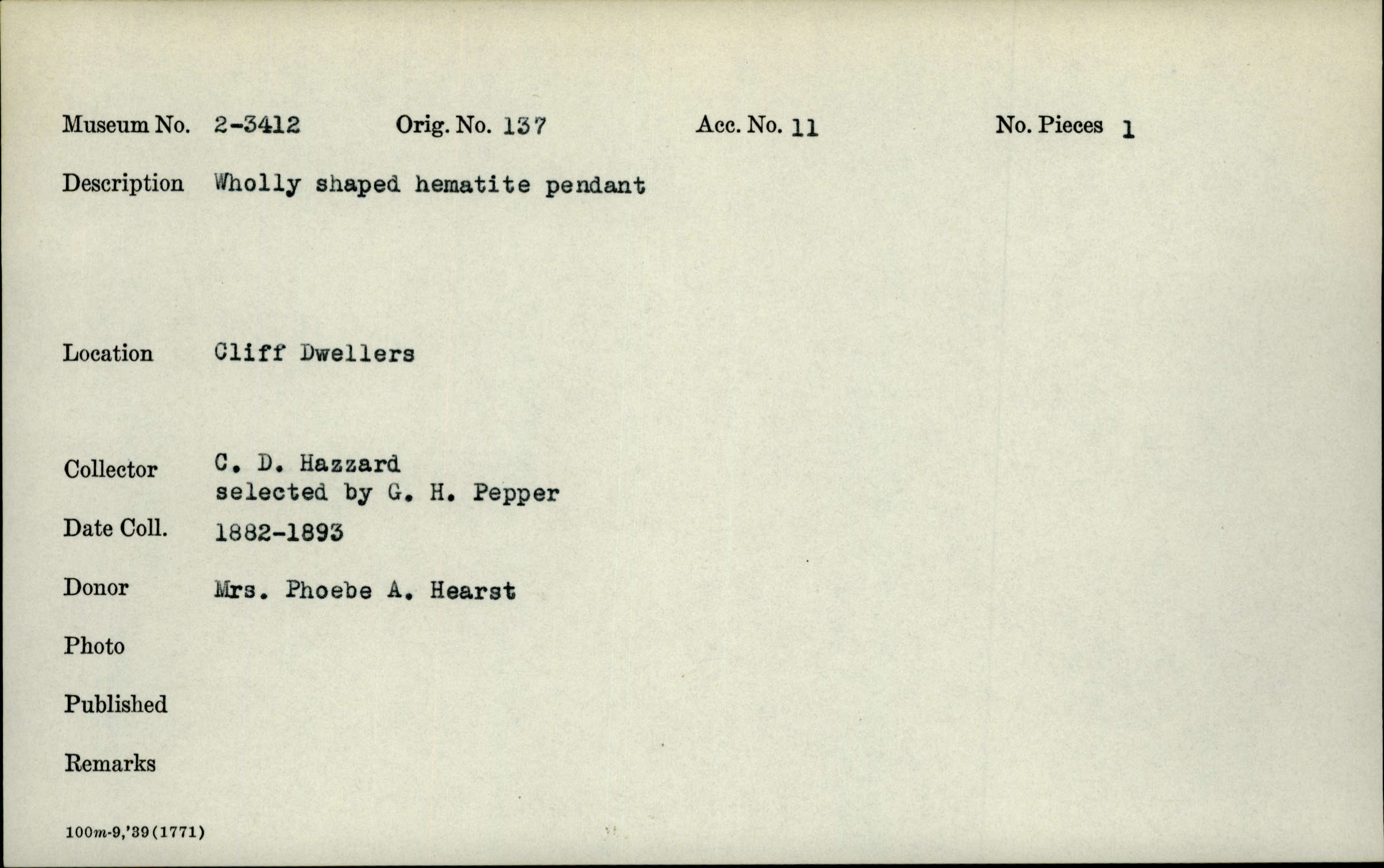 Museum No. 2-3412 Orig. No. 137 Acc. No. 11 No. Pieces 1

Description Wholly shaped hematite pendant

Location Cliff Dwellers

Collector C. D. Hazzard
selected by G. H. Pepper

Date Coll. 1882-1893

Donor Mrs. Phoebe A. Hearst

Photo

Published

Remarks

100m-9,'39(1771)